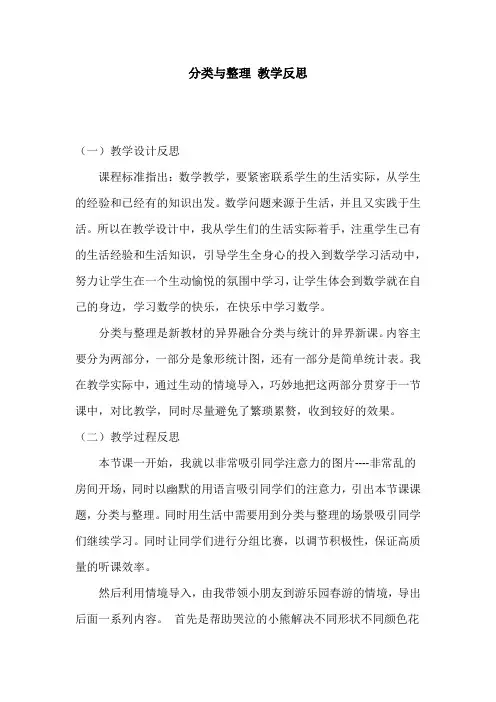 分类与整理 教学反思

（一）教学设计反思

课程标准指出：数学教学，要紧密联系学生的生活实际，从学生的经验和已经有的知识出发。数学问题来源于生活，并且又实践于生活。所以在教学设计中，我从学生们的生活实际着手，注重学生已有的生活经验和生活知识，引导学生全身心的投入到数学学习活动中，努力让学生在一个生动愉悦的氛围中学习，让学生体会到数学就在自己的身边，学习数学的快乐，在快乐中学习数学。

分类与整理是新教材的异界融合分类与统计的异界新课。内容主要分为两部分，一部分是象形统计图，还有一部分是简单统计表。我在教学实际中，通过生动的情境导入，巧妙地把这两部分贯穿于一节课中，对比教学，同时尽量避免了繁琐累赘，收到较好的效果。

（二）教学过程反思

本节课一开始，我就以非常吸引同学注意力的图片----非常乱的房间开场，同时以幽默的用语言吸引同学们的注意力，引出本节课课题，分类与整理。同时用生活中需要用到分类与整理的场景吸引同学们继续学习。同时让同学们进行分组比赛，以调节积极性，保证高质量的听课效率。

然后利用情境导入，由我带领小朋友到游乐园春游的情境，导出后面一系列内容。 首先是帮助哭泣的小熊解决不同形状不同颜色花